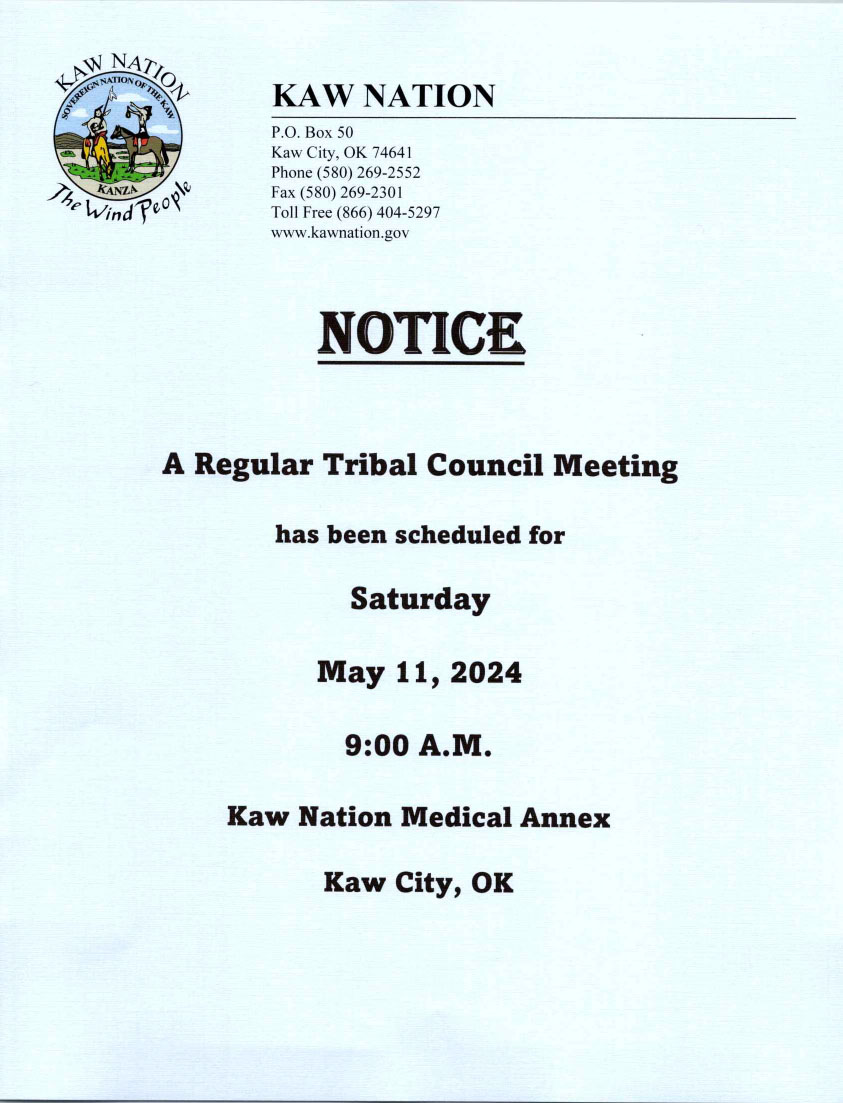 KAW NATION
SOVEREIGN NATION OF THE KAW
KANZA
The Wind People

KAW NATION
P.O. Box 50
Kaw City, OK 74641
Phone (580) 269-2552
Fax (580) 269-2301
Toll Free (866) 404-5297
www.kawnation.gov

NOTICE

A Regular Tribal Council Meeting

has been scheduled for

Saturday

May 11, 2024

9:00 A.M.

Kaw Nation Medical Annex

Kaw City, OK